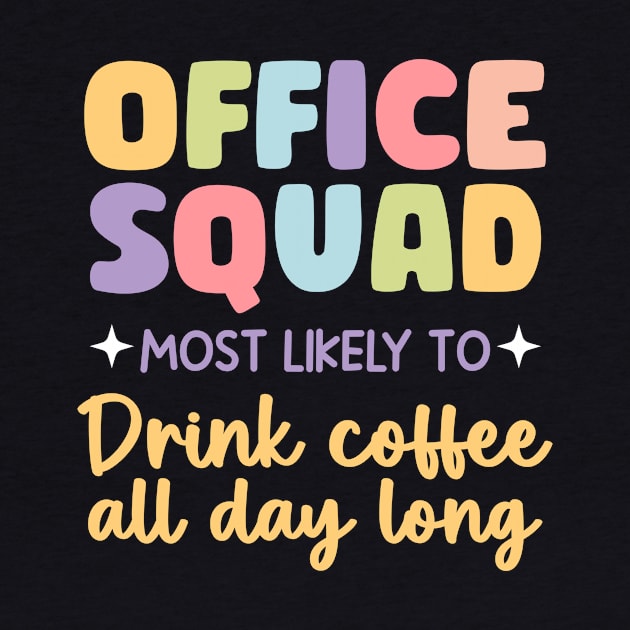 OFFICE SQUAD

MOST LIKELY TO

Drink coffee all day long